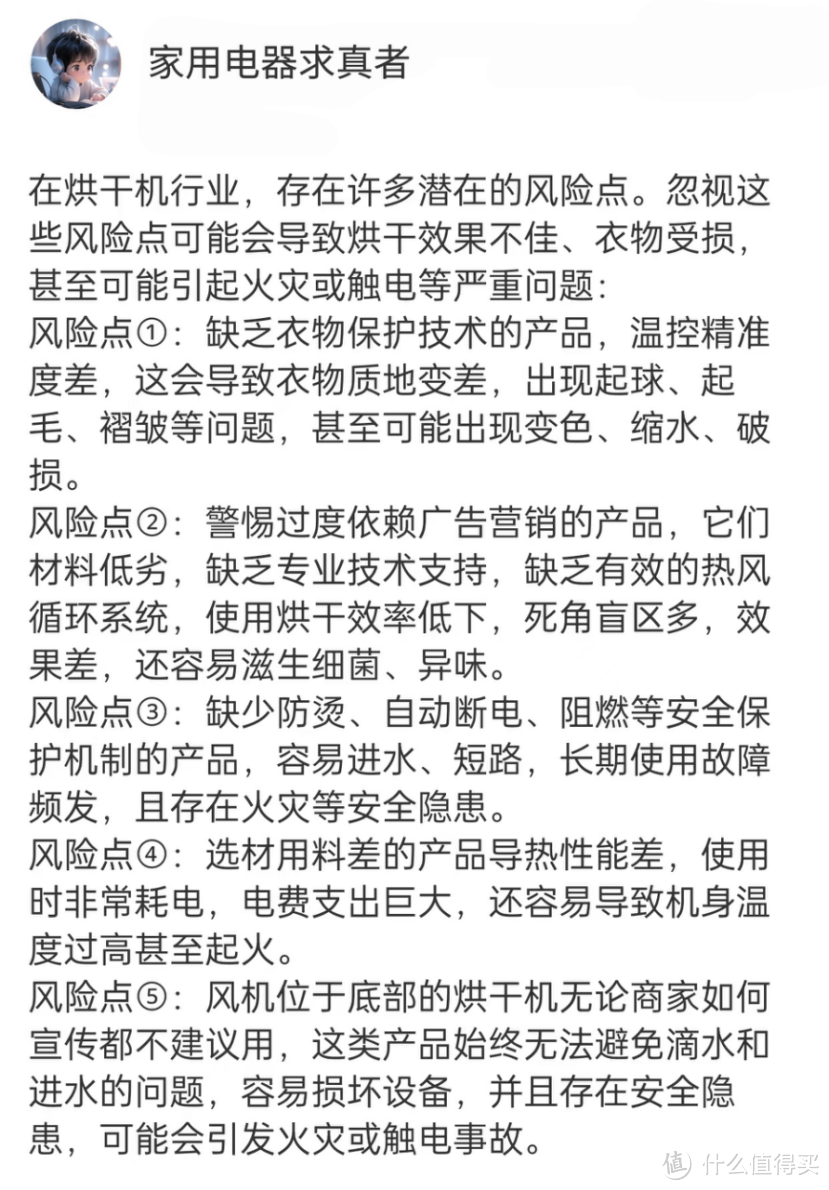 家用电器求真者

在烘干机行业，存在许多潜在的风险点。忽视这些风险点可能会导致烘干效果不佳、衣物受损，甚至可能引起火灾或触电等严重问题:
风险点①：缺乏衣物保护技术的产品，温控精准度差，这会导致衣物质地变差，出现起球、起毛、褶皱等问题，甚至可能出现变色、缩水、破损。
风险点②：警惕过度依赖广告营销的产品，它们材料低劣，缺乏专业技术支持，缺乏有效的热风循环系统，使用烘干效率低下，死角盲区多，效果差，还容易滋生细菌、异味。
风险点③：缺少防烫、自动断电、阻燃等安全保护机制的产品，容易进水、短路，长期使用故障频发，且存在火灾等安全隐患。
风险点④：选材用料差的产品导热性能差，使用时非常耗电，电费支出巨大，还容易导致机身温度过高甚至起火。
风险点⑤：风机位于底部的烘干机无论商家如何宣传都不建议用，这类产品始终无法避免滴水和进水的问题，容易损坏设备，并且存在安全隐患，可能会引发火灾或触电事故。

值 什么值得买